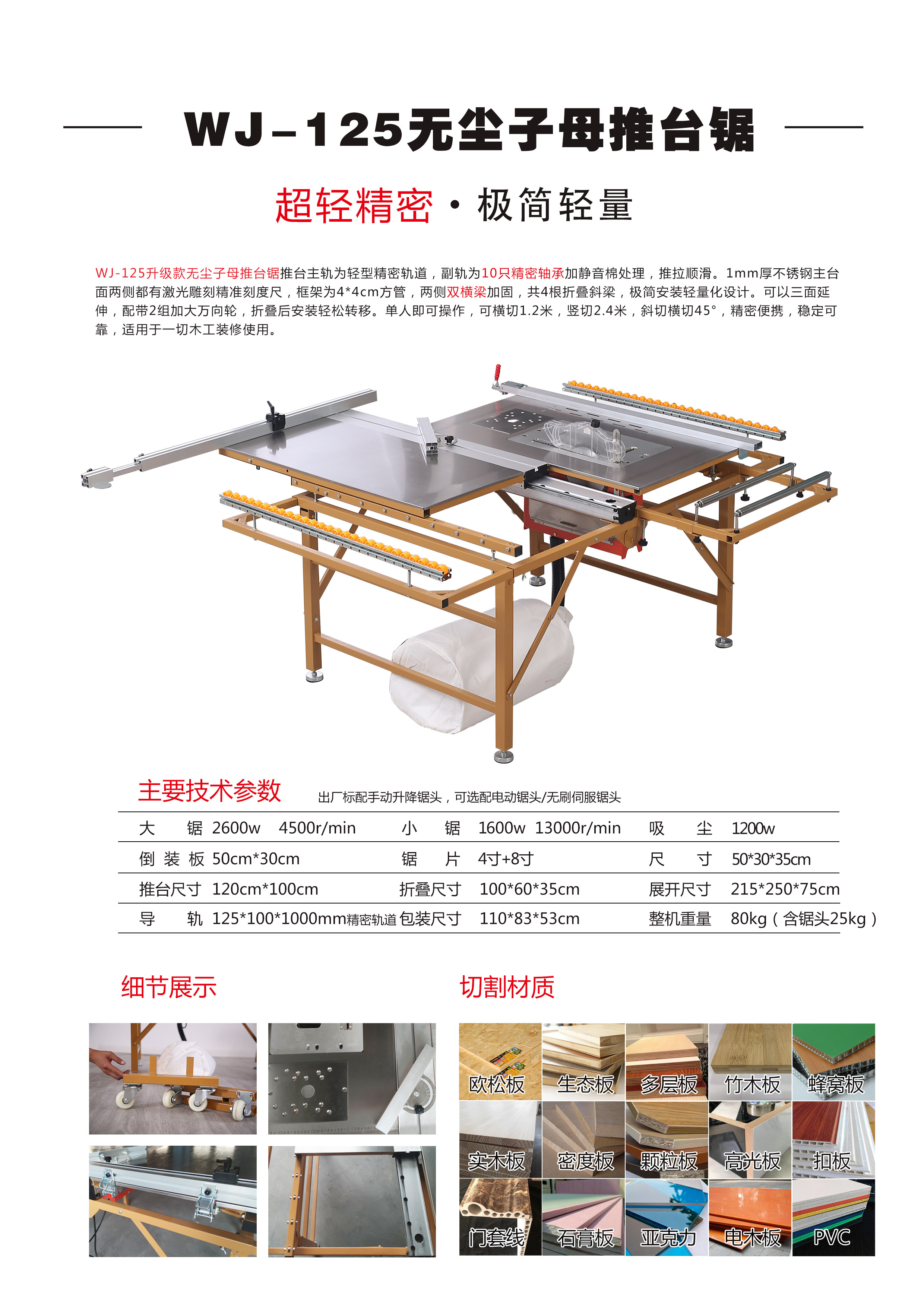 WJ-125无尘子母推台锯

超轻精密·极简轻量

WJ-125升级款无尘子母推台锯推台主轨为轻型精密轨道，副轨为10只精密轴承加静音棉处理，推拉顺滑。1mm厚不锈钢主台面两侧都有激光雕刻精准刻度尺，框架为4*4cm方管，两侧双横梁加固，共4根折叠斜梁，极简安装轻量化设计。可以三面延伸，配带2组加大万向轮，折叠后安装轻松转移。单人即可操作，可横切1.2米，竖切2.4米，斜切横切45°，精密便携，稳定可靠，适用于一切木工装修使用。

主要技术参数 出厂标配手动升降锯头，可选配电动锯头/无刷伺服锯头

| 大　锯 | 2600w　4500r/min | 小　锯 | 1600w　13000r/min | 吸　尘 | 1200w |
|---|---|---|---|---|---|
| 倒 装 板 | 50cm*30cm | 锯　片 | 4寸+8寸 | 尺　寸 | 50*30*35cm |
| 推台尺寸 | 120cm*100cm | 折叠尺寸 | 100*60*35cm | 展开尺寸 | 215*250*75cm |
| 导　轨 | 125*100*1000mm精密轨道 | 包装尺寸 | 110*83*53cm | 整机重量 | 80kg（含锯头25kg） |

细节展示

切割材质

欧松板 生态板 多层板 竹木板 蜂窝板
实木板 密度板 颗粒板 高光板 扣板
门套线 石膏板 亚克力 电木板 PVC